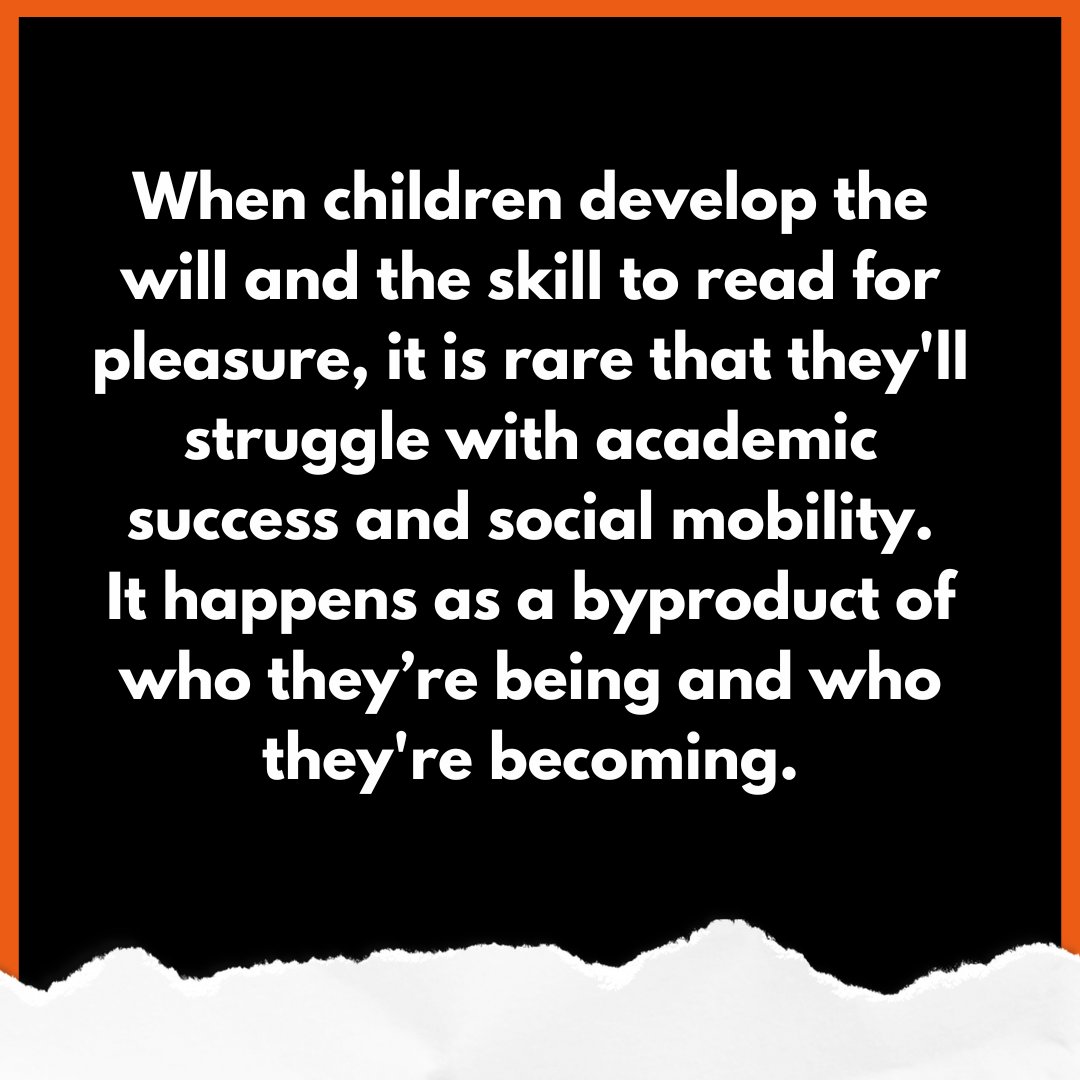 When children develop the will and the skill to read for pleasure, it is rare that they'll struggle with academic success and social mobility. It happens as a byproduct of who they’re being and who they're becoming.